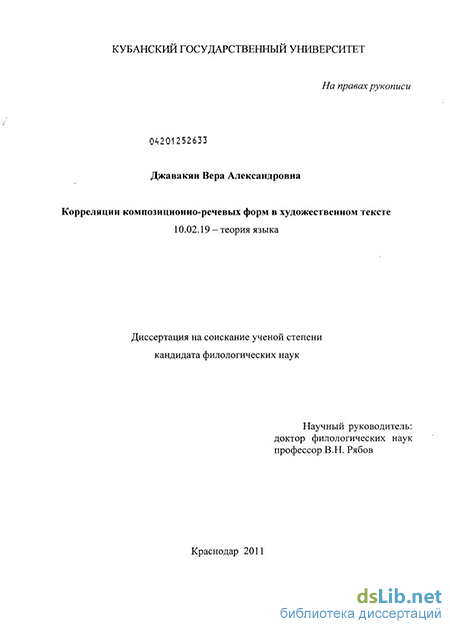 КУБАНСКИЙ ГОСУДАРСТВЕННЫЙ УНИВЕРСИТЕТ

На правах рукописи

04201252633

Джавакян Вера Александровна

Корреляции композиционно-речевых форм в художественном тексте

10.02.19 – теория языка

Диссертация на соискание ученой степени

кандидата филологических наук

Научный руководитель:
доктор филологических наук
профессор В.Н. Рябов

Краснодар 2011

dsLib.net
библиотека диссертаций